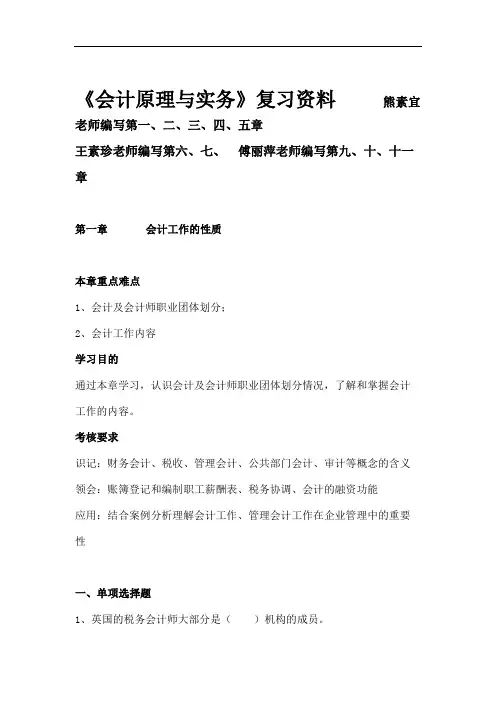 《会计原理与实务》复习资料　　熊素宜老师编写第一、二、三、四、五章

王素珍老师编写第六、七、　傅丽萍老师编写第九、十、十一章

第一章　　会计工作的性质

本章重点难点

1、会计及会计师职业团体划分；

2、会计工作内容

学习目的

通过本章学习，认识会计及会计师职业团体划分情况，了解和掌握会计工作的内容。

考核要求

识记：财务会计、税收、管理会计、公共部门会计、审计等概念的含义

领会：账簿登记和编制职工薪酬表、税务协调、会计的融资功能

应用：结合案例分析理解会计工作、管理会计工作在企业管理中的重要性

一、单项选择题

1、英国的税务会计师大部分是（　　）机构的成员。